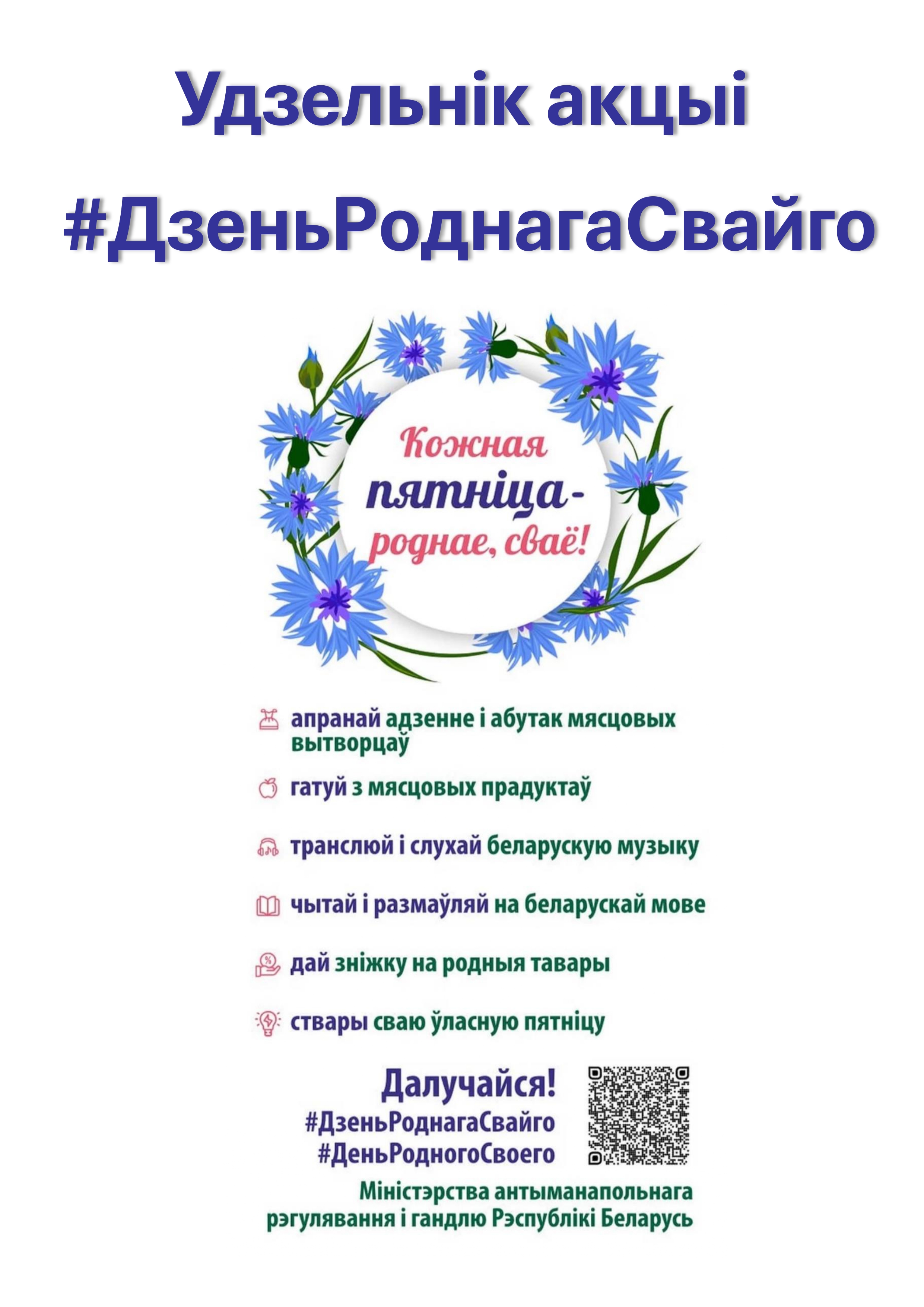 Удзельнік акцыі

#ДзеньРоднагаСвайго

Кожная пятніца - роднае, сваё!

апранай адзенне і абутак мясцовых вытворцаў

гатуй з мясцовых прадуктаў

транслюй і слухай беларускую музыку

чытай і размаўляй на беларускай мове

дай зніжку на родныя тавары

ствары сваю ўласную пятніцу

Далучайся!
#ДзеньРоднагаСвайго
#ДеньРодногоСвоего

Міністэрства антыманапольнага рэгулявання і гандлю Рэспублікі Беларусь